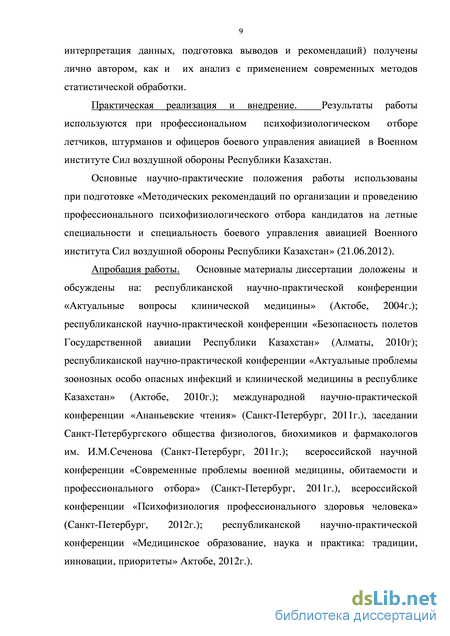 9

интерпретация данных, подготовка выводов и рекомендаций) получены лично автором, как и их анализ с применением современных методов статистической обработки.

Практическая реализация и внедрение. Результаты работы используются при профессиональном психофизиологическом отборе летчиков, штурманов и офицеров боевого управления авиацией в Военном институте Сил воздушной обороны Республики Казахстан.

Основные научно-практические положения работы использованы при подготовке «Методических рекомендаций по организации и проведению профессионального психофизиологического отбора кандидатов на летные специальности и специальность боевого управления авиацией Военного института Сил воздушной обороны Республики Казахстан» (21.06.2012).

Апробация работы. Основные материалы диссертации доложены и обсуждены на: республиканской научно-практической конференции «Актуальные вопросы клинической медицины» (Актобе, 2004г.); республиканской научно-практической конференции «Безопасность полетов Государственной авиации Республики Казахстан» (Алматы, 2010г); республиканской научно-практической конференции «Актуальные проблемы зоонозных особо опасных инфекций и клинической медицины в республике Казахстан» (Актобе, 2010г.); международной научно-практической конференции «Ананьевские чтения» (Санкт-Петербург, 2011г.), заседании Санкт-Петербургского общества физиологов, биохимиков и фармакологов им. И.М.Сеченова (Санкт-Петербург, 2011г.); всероссийской научной конференции «Современные проблемы военной медицины, обитаемости и профессионального отбора» (Санкт-Петербург, 2011г.), всероссийской конференции «Психофизиология профессионального здоровья человека» (Санкт-Петербург, 2012г.); республиканской научно-практической конференции «Медицинское образование, наука и практика: традиции, инновации, приоритеты» Актобе, 2012г.).

dsLib.net
библиотека диссертаций